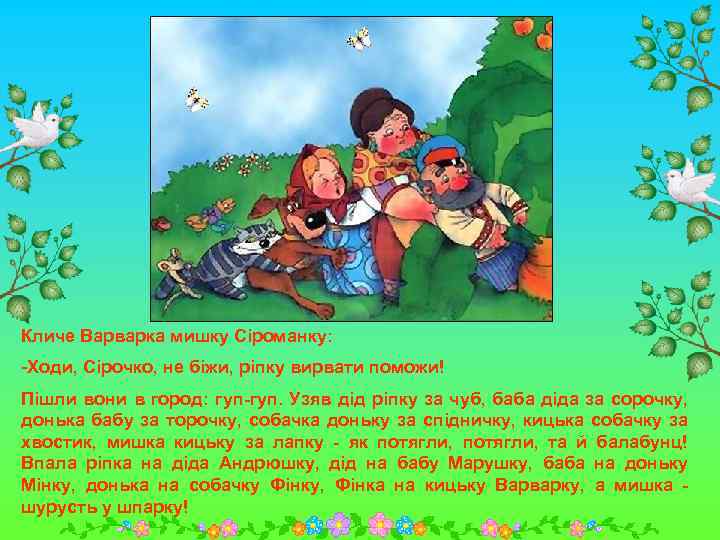 Кличе Варварка мишку Сіроманку:

-Ходи, Сірочко, не біжи, ріпку вирвати поможи!

Пішли вони в город: гуп-гуп. Узяв дід ріпку за чуб, баба діда за сорочку, донька бабу за торочку, собачка доньку за спідничку, кицька собачку за хвостик, мишка кицьку за лапку - як потягли, потягли, та й балабунц! Впала ріпка на діда Андрюшку, дід на бабу Марушку, баба на доньку Мінку, донька на собачку Фінку, Фінка на кицьку Варварку, а мишка - шурусть у шпарку!